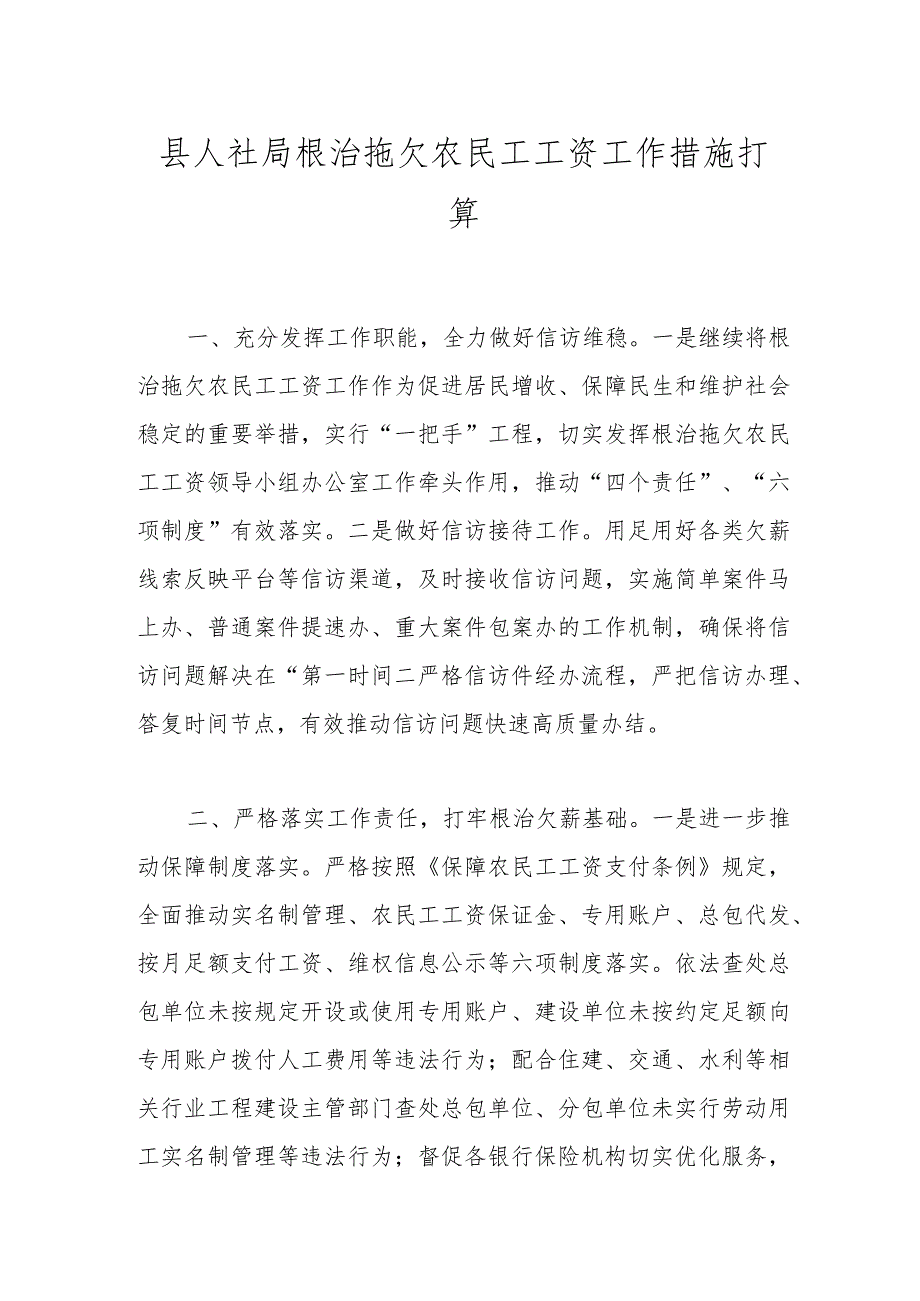 县人社局根治拖欠农民工工资工作措施打算

一、充分发挥工作职能，全力做好信访维稳。一是继续将根治拖欠农民工工资工作作为促进居民增收、保障民生和维护社会稳定的重要举措，实行“一把手”工程，切实发挥根治拖欠农民工工资领导小组办公室工作牵头作用，推动“四个责任”、“六项制度”有效落实。二是做好信访接待工作。用足用好各类欠薪线索反映平台等信访渠道，及时接收信访问题，实施简单案件马上办、普通案件提速办、重大案件包案办的工作机制，确保将信访问题解决在“第一时间二严格信访件经办流程，严把信访办理、答复时间节点，有效推动信访问题快速高质量办结。

二、严格落实工作责任，打牢根治欠薪基础。一是进一步推动保障制度落实。严格按照《保障农民工工资支付条例》规定，全面推动实名制管理、农民工工资保证金、专用账户、总包代发、按月足额支付工资、维权信息公示等六项制度落实。依法查处总包单位未按规定开设或使用专用账户、建设单位未按约定足额向专用账户拨付人工费用等违法行为；配合住建、交通、水利等相关行业工程建设主管部门查处总包单位、分包单位未实行劳动用工实名制管理等违法行为；督促各银行保险机构切实优化服务，